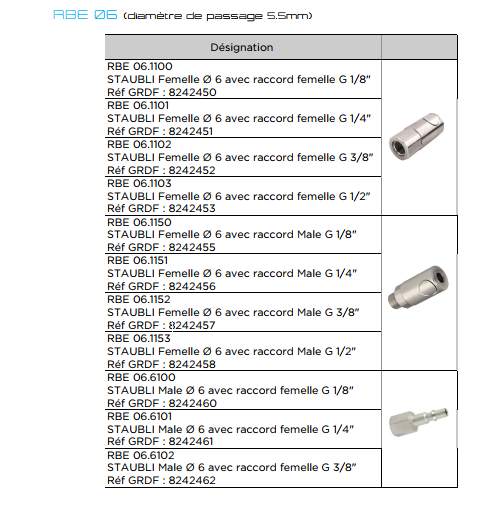 RBE 06 (diamètre de passage 5.5mm)

| Désignation | |
|---|---|
| RBE 06.1100 STAUBLI Femelle Ø 6 avec raccord femelle G 1/8" Réf GRDF : 8242450 | |
| RBE 06.1101 STAUBLI Femelle Ø 6 avec raccord femelle G 1/4" Réf GRDF : 8242451 | |
| RBE 06.1102 STAUBLI Femelle Ø 6 avec raccord femelle G 3/8" Réf GRDF : 8242452 | |
| RBE 06.1103 STAUBLI Femelle Ø 6 avec raccord femelle G 1/2" Réf GRDF : 8242453 | |
| RBE 06.1150 STAUBLI Femelle Ø 6 avec raccord Male G 1/8" Réf GRDF : 8242455 | |
| RBE 06.1151 STAUBLI Femelle Ø 6 avec raccord Male G 1/4" Réf GRDF : 8242456 | |
| RBE 06.1152 STAUBLI Femelle Ø 6 avec raccord Male G 3/8" Réf GRDF : 8242457 | |
| RBE 06.1153 STAUBLI Femelle Ø 6 avec raccord Male G 1/2" Réf GRDF : 8242458 | |
| RBE 06.6100 STAUBLI Male Ø 6 avec raccord femelle G 1/8" Réf GRDF : 8242460 | |
| RBE 06.6101 STAUBLI Male Ø 6 avec raccord femelle G 1/4" Réf GRDF : 8242461 | |
| RBE 06.6102 STAUBLI Male Ø 6 avec raccord femelle G 3/8" Réf GRDF : 8242462 | |